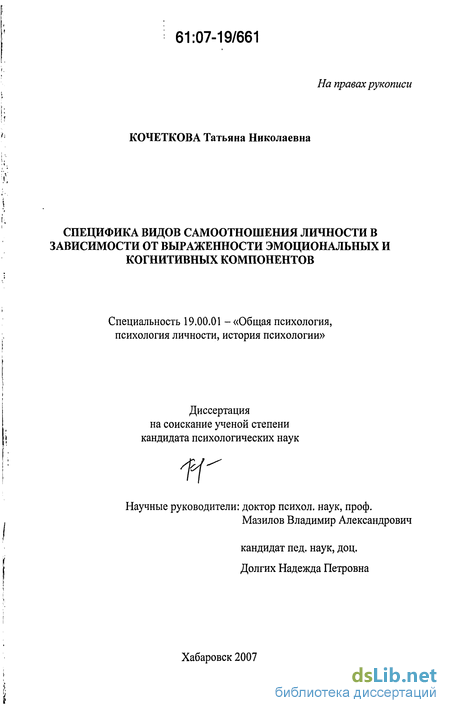 61:07-19/661

На правах рукописи

КОЧЕТКОВА Татьяна Николаевна

СПЕЦИФИКА ВИДОВ САМООТНОШЕНИЯ ЛИЧНОСТИ В ЗАВИСИМОСТИ ОТ ВЫРАЖЕННОСТИ ЭМОЦИОНАЛЬНЫХ И КОГНИТИВНЫХ КОМПОНЕНТОВ

Специальность 19.00.01 – «Общая психология, психология личности, история психологии»

Диссертация
на соискание ученой степени
кандидата психологических наук

Научные руководители: доктор психол. наук, проф.
Мазилов Владимир Александрович

кандидат пед. наук, доц.
Долгих Надежда Петровна

Хабаровск 2007

dsLib.net
библиотека диссертаций